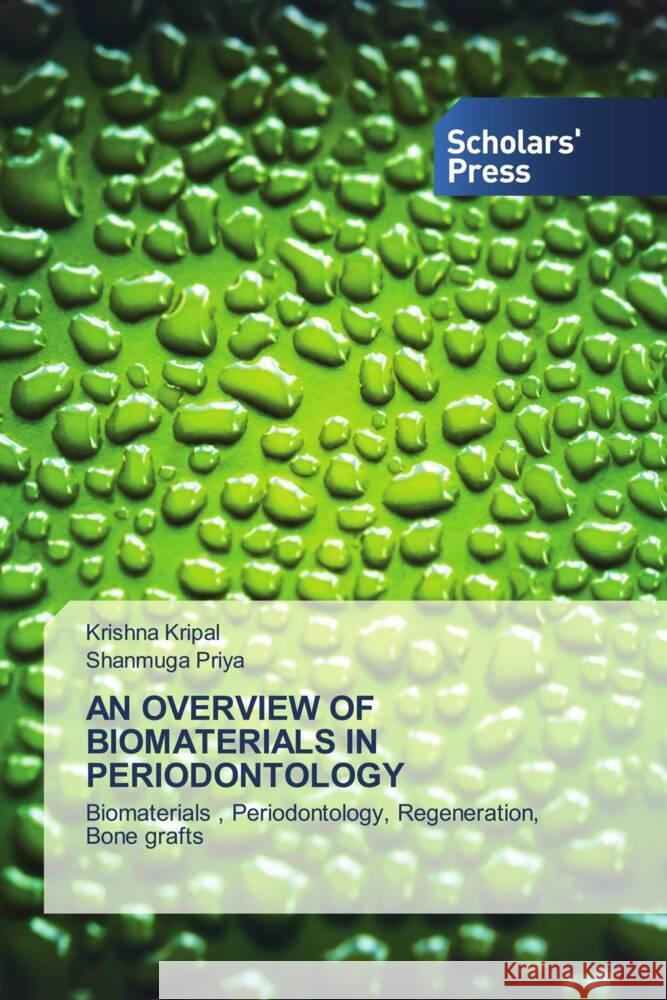 Scholars' Press

Krishna Kripal
Shanmuga Priya

AN OVERVIEW OF BIOMATERIALS IN PERIODONTOLOGY

Biomaterials , Periodontology, Regeneration, Bone grafts